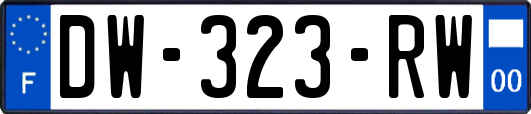 F

DW-323-RW

00